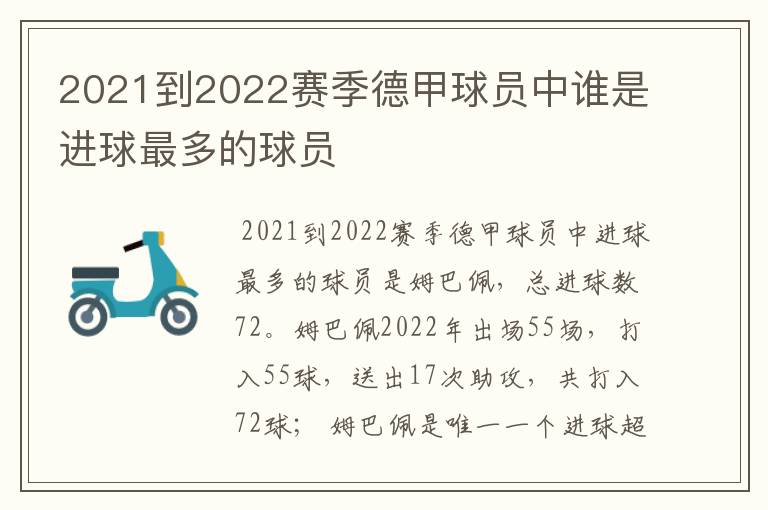 2021到2022赛季德甲球员中谁是进球最多的球员

2021到2022赛季德甲球员中进球最多的球员是姆巴佩，总进球数72。姆巴佩2022年出场55场，打入55球，送出17次助攻，共打入72球；姆巴佩是唯一一个进球超